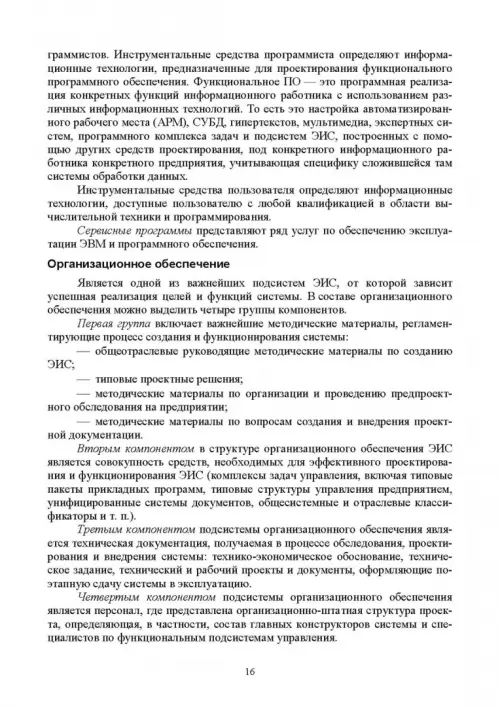 граммистов. Инструментальные средства программиста определяют информационные технологии, предназначенные для проектирования функционального программного обеспечения. Функциональное ПО — это программная реализация конкретных функций информационного работника с использованием различных информационных технологий. То есть это настройка автоматизированного рабочего места (АРМ), СУБД, гипертекстов, мультимедиа, экспертных систем, программного комплекса задач и подсистем ЭИС, построенных с помощью других средств проектирования, под конкретного информационного работника конкретного предприятия, учитывающая специфику сложившейся там системы обработки данных.

Инструментальные средства пользователя определяют информационные технологии, доступные пользователю с любой квалификацией в области вычислительной техники и программирования.

Сервисные программы представляют ряд услуг по обеспечению эксплуатации ЭВМ и программного обеспечения.

Организационное обеспечение

Является одной из важнейших подсистем ЭИС, от которой зависит успешная реализация целей и функций системы. В составе организационного обеспечения можно выделить четыре группы компонентов.

Первая группа включает важнейшие методические материалы, регламентирующие процесс создания и функционирования системы:

— общеотраслевые руководящие методические материалы по созданию ЭИС;

— типовые проектные решения;

— методические материалы по организации и проведению предпроектного обследования на предприятии;

— методические материалы по вопросам создания и внедрения проектной документации.

Вторым компонентом в структуре организационного обеспечения ЭИС является совокупность средств, необходимых для эффективного проектирования и функционирования ЭИС (комплексы задач управления, включая типовые пакеты прикладных программ, типовые структуры управления предприятием, унифицированные системы документов, общесистемные и отраслевые классификаторы и т. п.).

Третьим компонентом подсистемы организационного обеспечения является техническая документация, получаемая в процессе обследования, проектирования и внедрения системы: технико-экономическое обоснование, техническое задание, технический и рабочий проекты и документы, оформляющие поэтапную сдачу системы в эксплуатацию.

Четвертым компонентом подсистемы организационного обеспечения является персонал, где представлена организационно-штатная структура проекта, определяющая, в частности, состав главных конструкторов системы и специалистов по функциональным подсистемам управления.

16